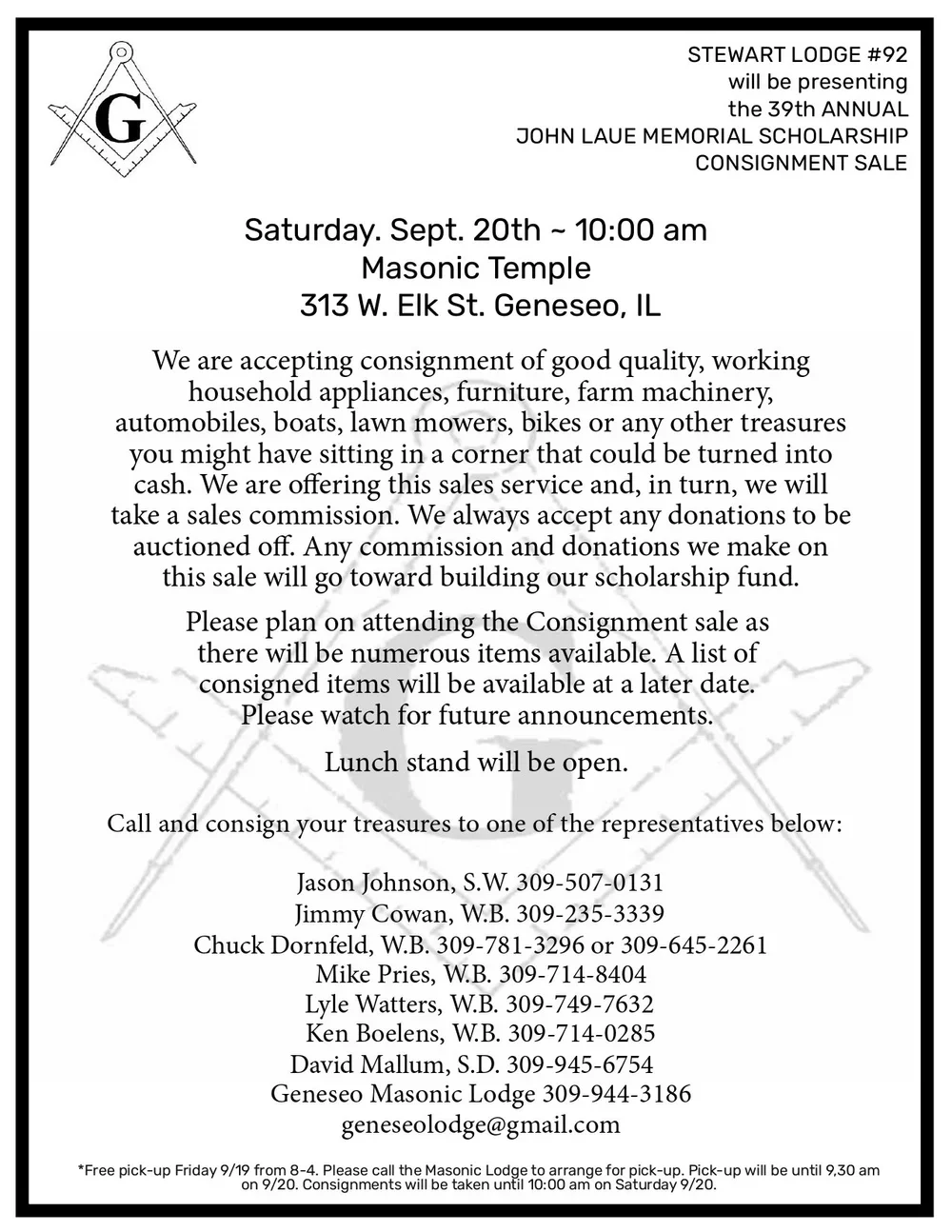 G

STEWART LODGE #92
will be presenting
the 39th ANNUAL
JOHN LAUE MEMORIAL SCHOLARSHIP
CONSIGNMENT SALE

Saturday. Sept. 20th ~ 10:00 am
Masonic Temple
313 W. Elk St. Geneseo, IL

We are accepting consignment of good quality, working household appliances, furniture, farm machinery, automobiles, boats, lawn mowers, bikes or any other treasures you might have sitting in a corner that could be turned into cash. We are offering this sales service and, in turn, we will take a sales commission. We always accept any donations to be auctioned off. Any commission and donations we make on this sale will go toward building our scholarship fund.

Please plan on attending the Consignment sale as there will be numerous items available. A list of consigned items will be available at a later date. Please watch for future announcements.

Lunch stand will be open.

Call and consign your treasures to one of the representatives below:

Jason Johnson, S.W. 309-507-0131
Jimmy Cowan, W.B. 309-235-3339
Chuck Dornfeld, W.B. 309-781-3296 or 309-645-2261
Mike Pries, W.B. 309-714-8404
Lyle Watters, W.B. 309-749-7632
Ken Boelens, W.B. 309-714-0285
David Mallum, S.D. 309-945-6754
Geneseo Masonic Lodge 309-944-3186
geneseolodge@gmail.com

*Free pick-up Friday 9/19 from 8-4. Please call the Masonic Lodge to arrange for pick-up. Pick-up will be until 9,30 am on 9/20. Consignments will be taken until 10:00 am on Saturday 9/20.